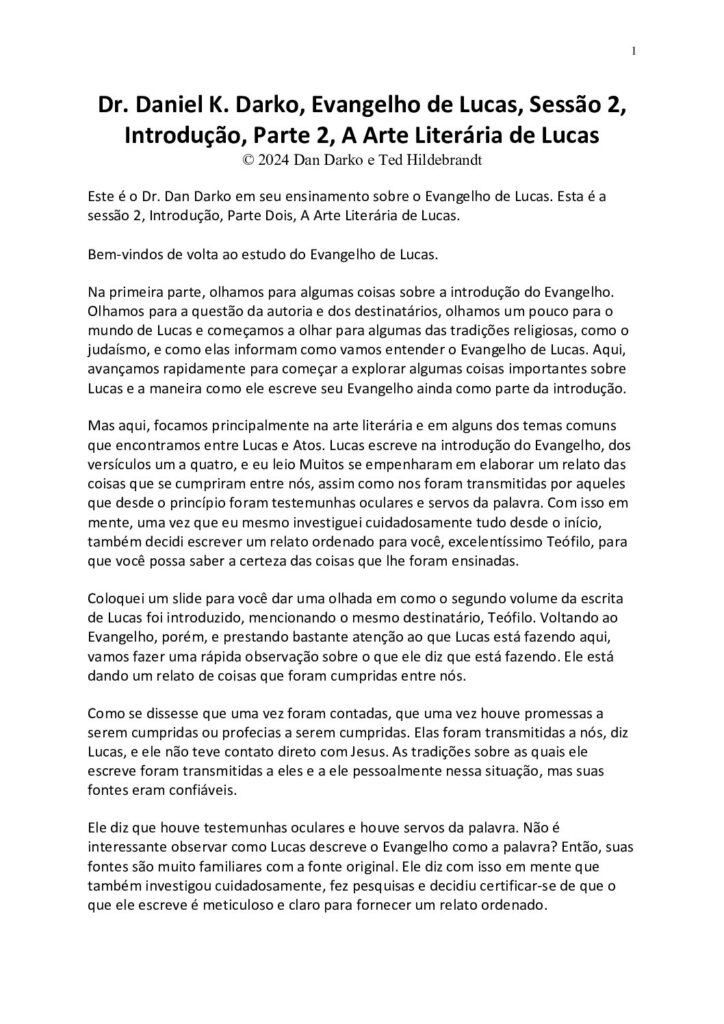 1

Dr. Daniel K. Darko, Evangelho de Lucas, Sessão 2, Introdução, Parte 2, A Arte Literária de Lucas
© 2024 Dan Darko e Ted Hildebrandt

Este é o Dr. Dan Darko em seu ensinamento sobre o Evangelho de Lucas. Esta é a sessão 2, Introdução, Parte Dois, A Arte Literária de Lucas.

Bem-vindos de volta ao estudo do Evangelho de Lucas.

Na primeira parte, olhamos para algumas coisas sobre a introdução do Evangelho. Olhamos para a questão da autoria e dos destinatários, olhamos um pouco para o mundo de Lucas e começamos a olhar para algumas das tradições religiosas, como o judaísmo, e como elas informam como vamos entender o Evangelho de Lucas. Aqui, avançamos rapidamente para começar a explorar algumas coisas importantes sobre Lucas e a maneira como ele escreve seu Evangelho ainda como parte da introdução.

Mas aqui, focamos principalmente na arte literária e em alguns dos temas comuns que encontramos entre Lucas e Atos. Lucas escreve na introdução do Evangelho, dos versículos um a quatro, e eu leio Muitos se empenharam em elaborar um relato das coisas que se cumpriram entre nós, assim como nos foram transmitidas por aqueles que desde o princípio foram testemunhas oculares e servos da palavra. Com isso em mente, uma vez que eu mesmo investiguei cuidadosamente tudo desde o início, também decidi escrever um relato ordenado para você, excelentíssimo Teófilo, para que você possa saber a certeza das coisas que lhe foram ensinadas.

Coloquei um slide para você dar uma olhada em como o segundo volume da escrita de Lucas foi introduzido, mencionando o mesmo destinatário, Teófilo. Voltando ao Evangelho, porém, e prestando bastante atenção ao que Lucas está fazendo aqui, vamos fazer uma rápida observação sobre o que ele diz que está fazendo. Ele está dando um relato de coisas que foram cumpridas entre nós.

Como se dissesse que uma vez foram contadas, que uma vez houve promessas a serem cumpridas ou profecias a serem cumpridas. Elas foram transmitidas a nós, diz Lucas, e ele não teve contato direto com Jesus. As tradições sobre as quais ele escreve foram transmitidas a eles e a ele pessoalmente nessa situação, mas suas fontes eram confiáveis.

Ele diz que houve testemunhas oculares e houve servos da palavra. Não é interessante observar como Lucas descreve o Evangelho como a palavra? Então, suas fontes são muito familiares com a fonte original. Ele diz com isso em mente que também investigou cuidadosamente, fez pesquisas e decidiu certificar-se de que o que ele escreve é meticuloso e claro para fornecer um relato ordenado.